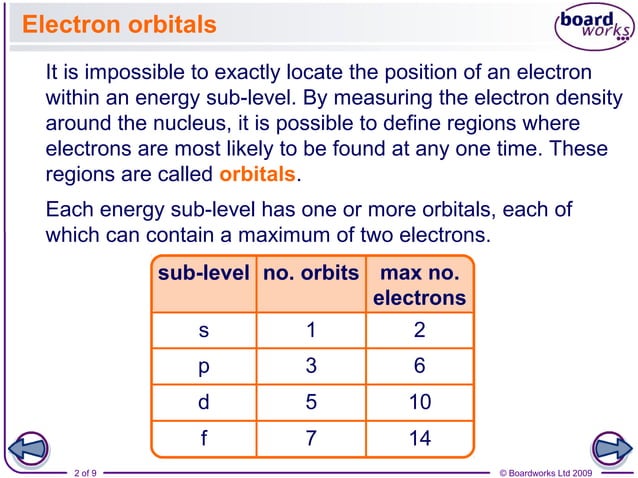 Electron orbitals

board works

It is impossible to exactly locate the position of an electron within an energy sub-level. By measuring the electron density around the nucleus, it is possible to define regions where electrons are most likely to be found at any one time. These regions are called orbitals.

Each energy sub-level has one or more orbitals, each of which can contain a maximum of two electrons.

| sub-level | no. orbits | max no. electrons |
|---|---|---|
| s | 1 | 2 |
| p | 3 | 6 |
| d | 5 | 10 |
| f | 7 | 14 |

2 of 9

© Boardworks Ltd 2009